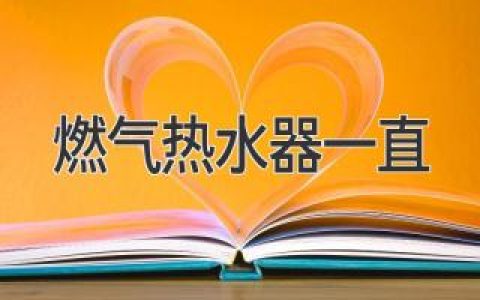 燃气热水器一直